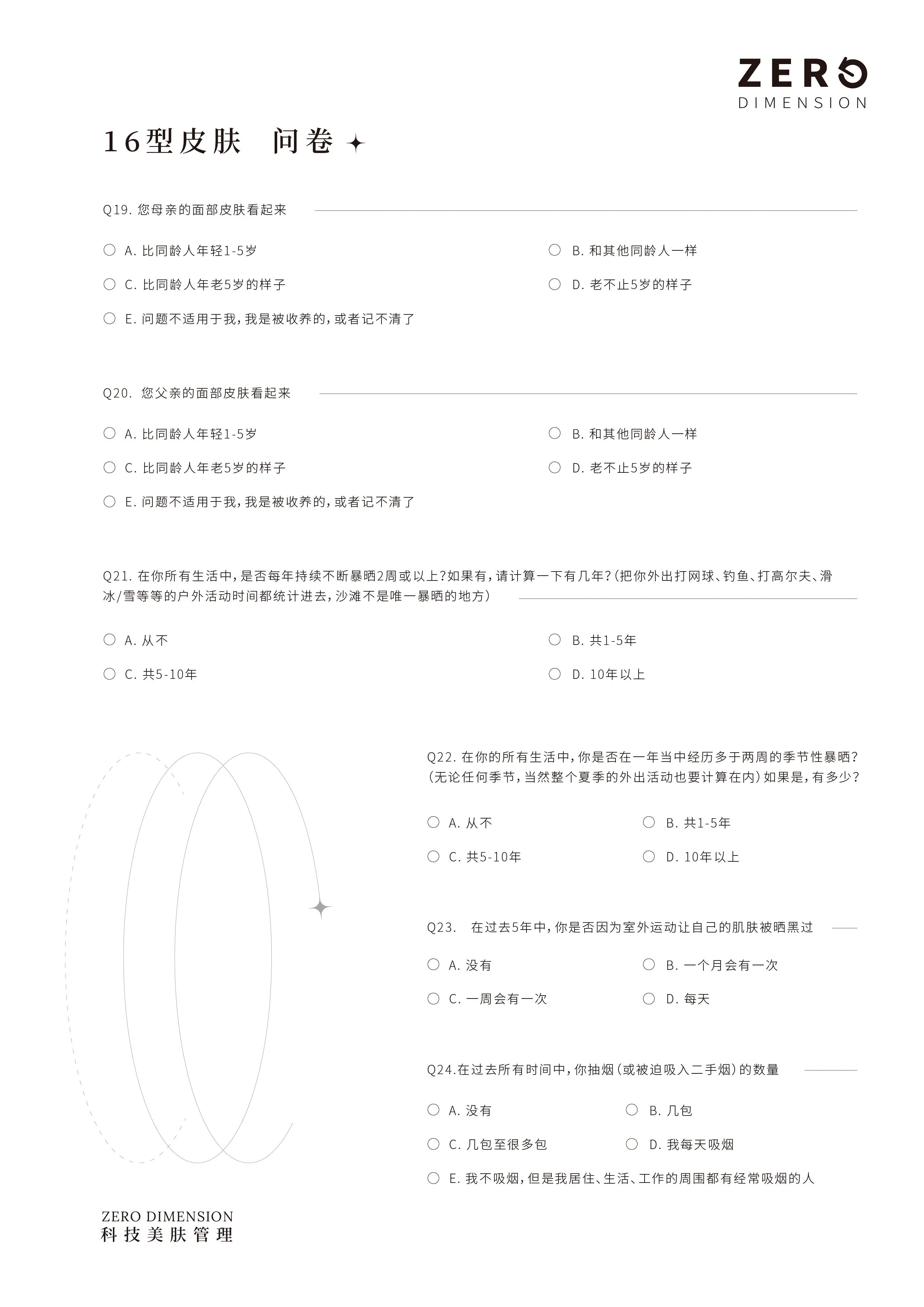 ZERO
DIMENSION

16型皮肤 问卷

Q19. 您母亲的面部皮肤看起来

A. 比同龄人年轻1-5岁
B. 和其他同龄人一样
C. 比同龄人年老5岁的样子
D. 老不止5岁的样子
E. 问题不适用于我，我是被收养的，或者记不清了

Q20. 您父亲的面部皮肤看起来

A. 比同龄人年轻1-5岁
B. 和其他同龄人一样
C. 比同龄人年老5岁的样子
D. 老不止5岁的样子
E. 问题不适用于我，我是被收养的，或者记不清了

Q21. 在你所有生活中，是否每年持续不断暴晒2周或以上？如果有，请计算一下有几年？（把你外出打网球、钓鱼、打高尔夫、滑冰/雪等等的户外活动时间都统计进去，沙滩不是唯一暴晒的地方）

A. 从不
B. 共1-5年
C. 共5-10年
D. 10年以上

Q22. 在你的所有生活中，你是否在一年当中经历多于两周的季节性暴晒？（无论任何季节，当然整个夏季的外出活动也要计算在内）如果是，有多少？

A. 从不
B. 共1-5年
C. 共5-10年
D. 10年以上

Q23. 在过去5年中，你是否因为室外运动让自己的肌肤被晒黑过

A. 没有
B. 一个月会有一次
C. 一周会有一次
D. 每天

Q24.在过去所有时间中，你抽烟（或被迫吸入二手烟）的数量

A. 没有
B. 几包
C. 几包至很多包
D. 我每天吸烟
E. 我不吸烟，但是我居住、生活、工作的周围都有经常吸烟的人

ZERO DIMENSION
科技美肤管理